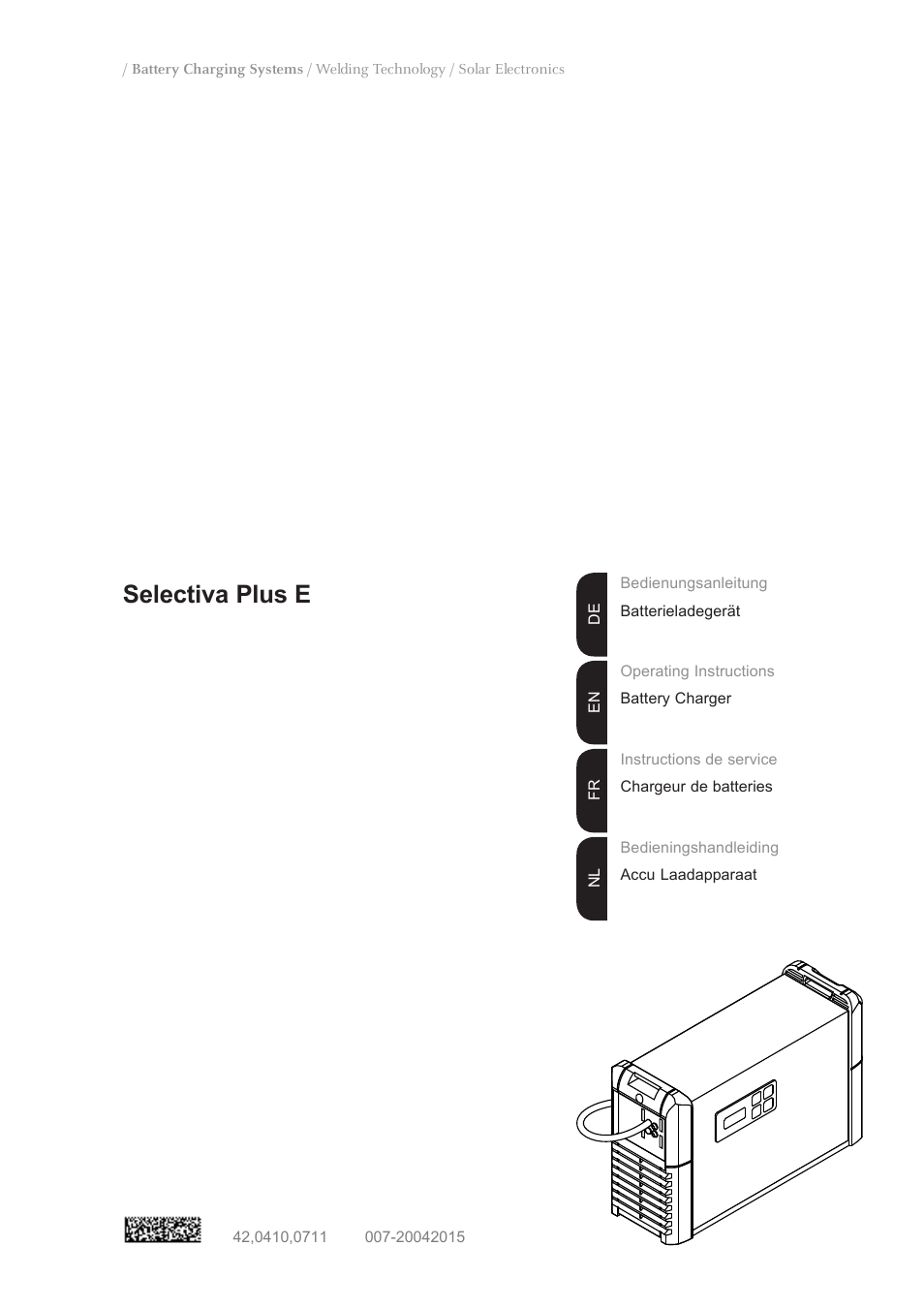 / Battery Charging Systems / Welding Technology / Solar Electronics

Selectiva Plus E

DE
Bedienungsanleitung
Batterieladegerät

EN
Operating Instructions
Battery Charger

FR
Instructions de service
Chargeur de batteries

NL
Bedieningshandleiding
Accu Laadapparaat

42,0410,0711 007-20042015